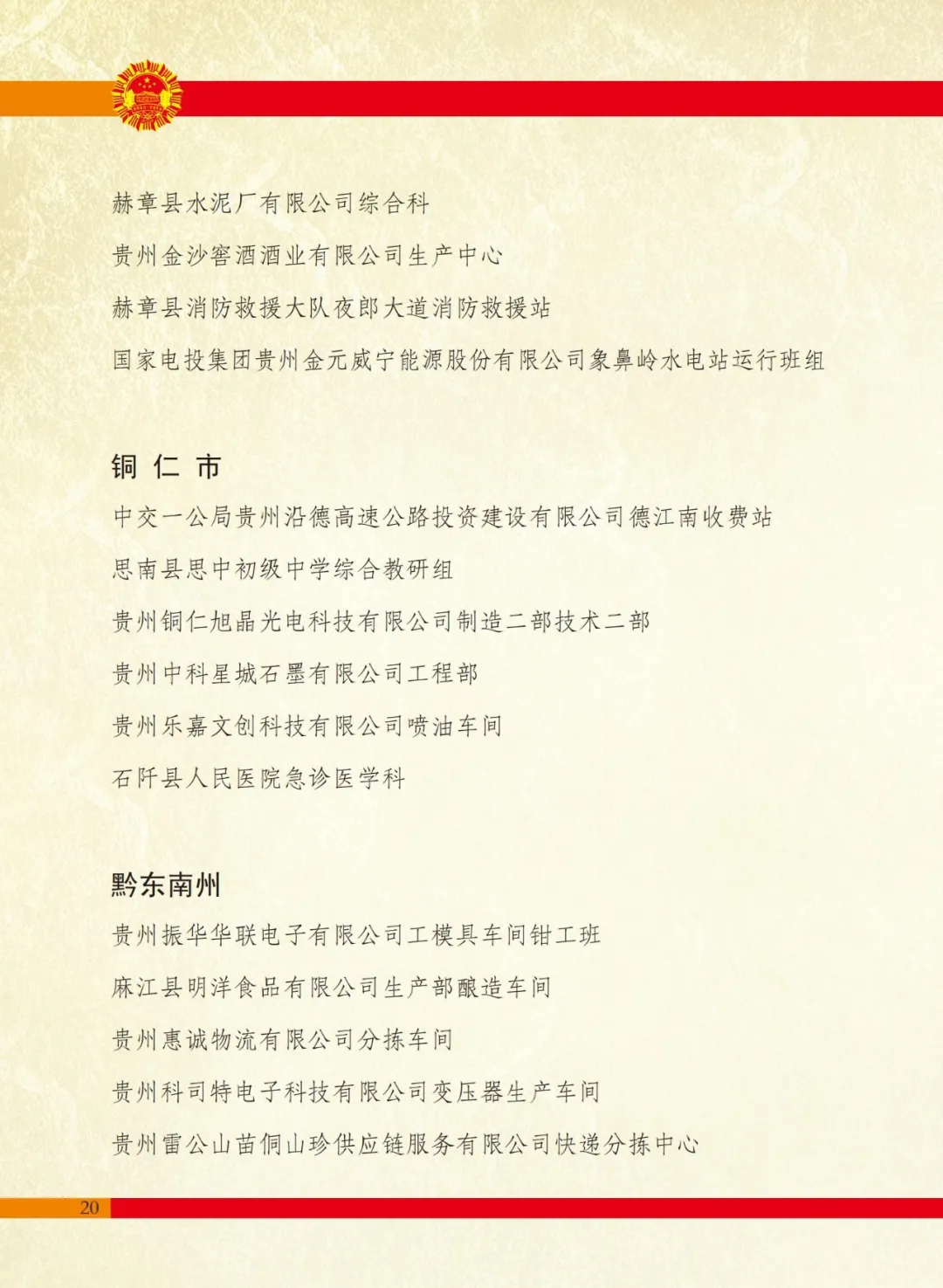 赫章县水泥厂有限公司综合科

贵州金沙窖酒酒业有限公司生产中心

赫章县消防救援大队夜郎大道消防救援站

国家电投集团贵州金元威宁能源股份有限公司象鼻岭水电站运行班组

铜 仁 市

中交一公局贵州沿德高速公路投资建设有限公司德江南收费站

思南县思中初级中学综合教研组

贵州铜仁旭晶光电科技有限公司制造二部技术二部

贵州中科星城石墨有限公司工程部

贵州乐嘉文创科技有限公司喷油车间

石阡县人民医院急诊医学科

黔东南州

贵州振华华联电子有限公司工模具车间钳工班

麻江县明洋食品有限公司生产部酿造车间

贵州惠诚物流有限公司分拣车间

贵州科司特电子科技有限公司变压器生产车间

贵州雷公山苗侗山珍供应链服务有限公司快递分拣中心

20